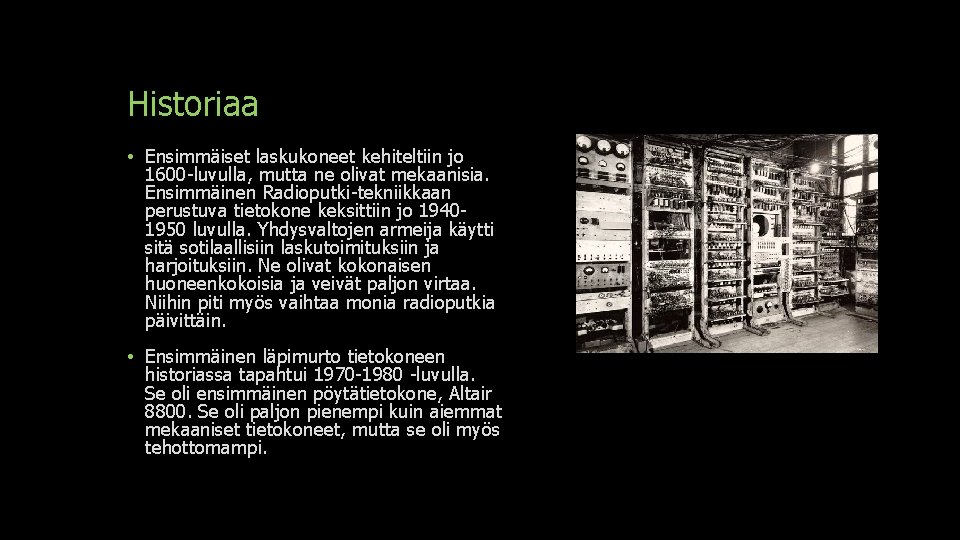 Historiaa

• Ensimmäiset laskukoneet kehiteltiin jo 1600-luvulla, mutta ne olivat mekaanisia. Ensimmäinen Radioputki-tekniikkaan perustuva tietokone keksittiin jo 1940-1950 luvulla. Yhdysvaltojen armeija käytti sitä sotilaallisiin laskutoimituksiin ja harjoituksiin. Ne olivat kokonaisen huoneenkokoisia ja veivät paljon virtaa. Niihin piti myös vaihtaa monia radioputkia päivittäin.

• Ensimmäinen läpimurto tietokoneen historiassa tapahtui 1970-1980 -luvulla. Se oli ensimmäinen pöytätietokone, Altair 8800. Se oli paljon pienempi kuin aiemmat mekaaniset tietokoneet, mutta se oli myös tehottomampi.